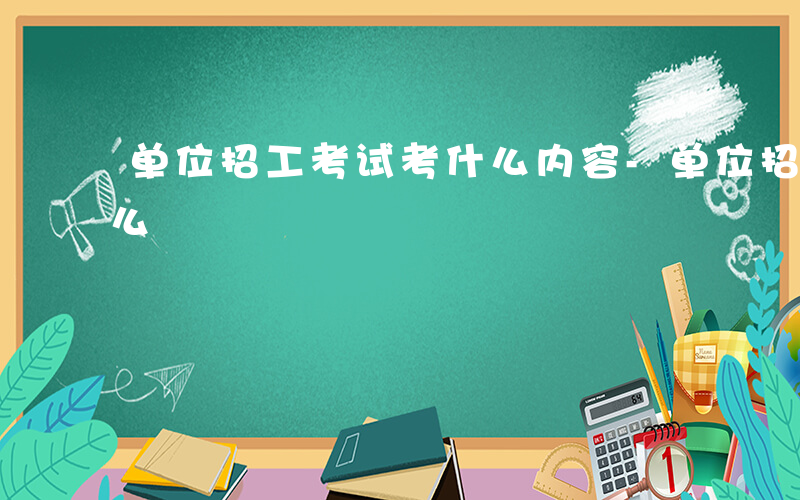 单位招工考试考什么内容-单位招
么